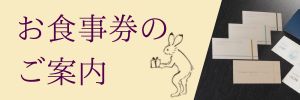 お食事券の
ご案内